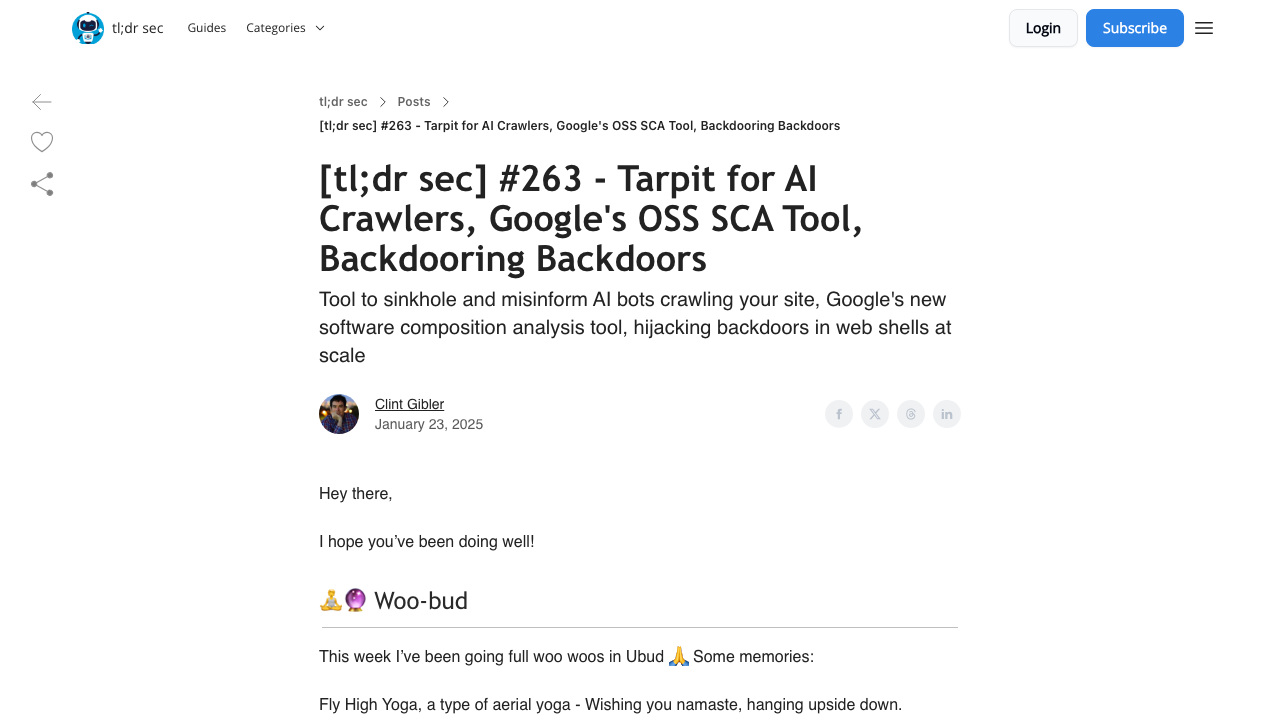 tl;dr sec Guides Categories

Login Subscribe

tl;dr sec > Posts >

[tl;dr sec] #263 - Tarpit for AI Crawlers, Google's OSS SCA Tool, Backdooring Backdoors

[tl;dr sec] #263 - Tarpit for AI Crawlers, Google's OSS SCA Tool, Backdooring Backdoors

Tool to sinkhole and misinform AI bots crawling your site, Google's new software composition analysis tool, hijacking backdoors in web shells at scale

Clint Gibler
January 23, 2025

Hey there,

I hope you've been doing well!

🧘🔮 Woo-bud

This week I've been going full woo woos in Ubud 🙏 Some memories:

Fly High Yoga, a type of aerial yoga - Wishing you namaste, hanging upside down.